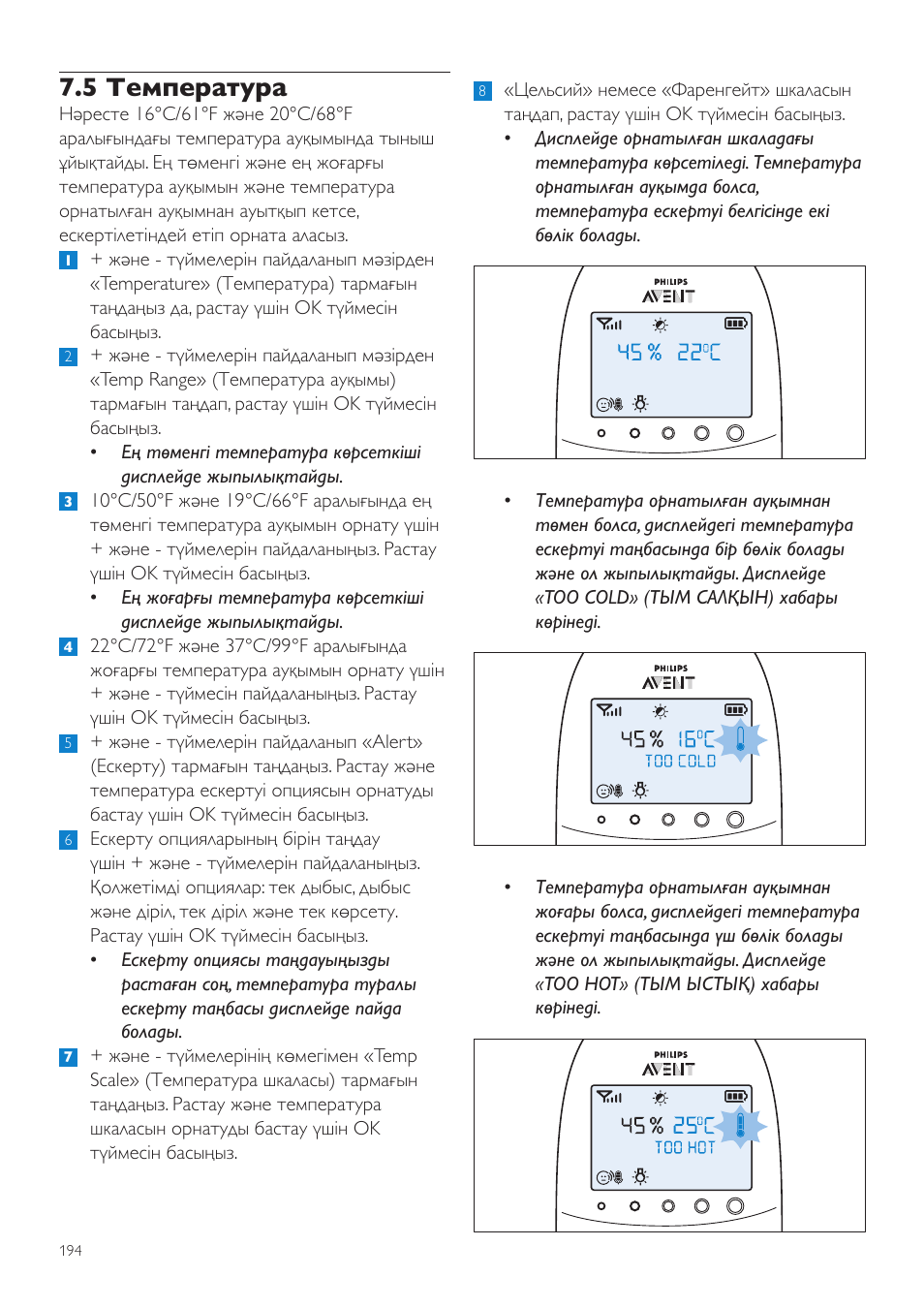 7.5 Температура

Нәресте 16°C/61°F және 20°C/68°F аралығындағы температура ауқымында тыныш ұйықтайды. Ең төменгі және ең жоғарғы температура ауқымын және температура орнатылған ауқымнан ауытқып кетсе, ескертілетіндей етіп орната аласыз.

1 + және - түймелерін пайдаланып мәзірден «Temperature» (Температура) тармағын таңдаңыз да, растау үшін OK түймесін басыңыз.

2 + және - түймелерін пайдаланып мәзірден «Temp Range» (Температура ауқымы) тармағын таңдап, растау үшін OK түймесін басыңыз.

• Ең төменгі температура көрсеткіші дисплейде жыпылықтайды.

3 10°C/50°F және 19°C/66°F аралығында ең төменгі температура ауқымын орнату үшін + және - түймелерін пайдаланыңыз. Растау үшін OK түймесін басыңыз.

• Ең жоғарғы температура көрсеткіші дисплейде жыпылықтайды.

4 22°C/72°F және 37°C/99°F аралығында жоғарғы температура ауқымын орнату үшін + және - түймесін пайдаланыңыз. Растау үшін OK түймесін басыңыз.

5 + және - түймелерін пайдаланып «Alert» (Ескерту) тармағын таңдаңыз. Растау және температура ескертуі опциясын орнатуды бастау үшін OK түймесін басыңыз.

6 Ескерту опцияларының бірін таңдау үшін + және - түймелерін пайдаланыңыз. Қолжетімді опциялар: тек дыбыс, дыбыс және діріл, тек діріл және тек көрсету. Растау үшін OK түймесін басыңыз.

• Ескерту опциясы таңдауыңызды растаған соң, температура туралы ескерту таңбасы дисплейде пайда болады.

7 + және - түймелерінің көмегімен «Temp Scale» (Температура шкаласы) тармағын таңдаңыз. Растау және температура шкаласын орнатуды бастау үшін OK түймесін басыңыз.

8 «Цельсий» немесе «Фаренгейт» шкаласын таңдап, растау үшін OK түймесін басыңыз.

• Дисплейде орнатылған шкаладағы температура көрсетіледі. Температура орнатылған ауқымда болса, температура ескертуі белгісінде екі бөлік болады.

PHILIPS
AVENT
45 % 22°C

• Температура орнатылған ауқымнан төмен болса, дисплейдегі температура ескертуі таңбасында бір бөлік болады және ол жыпылықтайды. Дисплейде «TOO COLD» (ТЫМ САЛҚЫН) хабары көрінеді.

PHILIPS
AVENT
45 % 16°C
TOO COLD

• Температура орнатылған ауқымнан жоғары болса, дисплейдегі температура ескертуі таңбасында үш бөлік болады және ол жыпылықтайды. Дисплейде «TOO HOT» (ТЫМ ЫСТЫҚ) хабары көрінеді.

PHILIPS
AVENT
45 % 25°C
TOO HOT

194